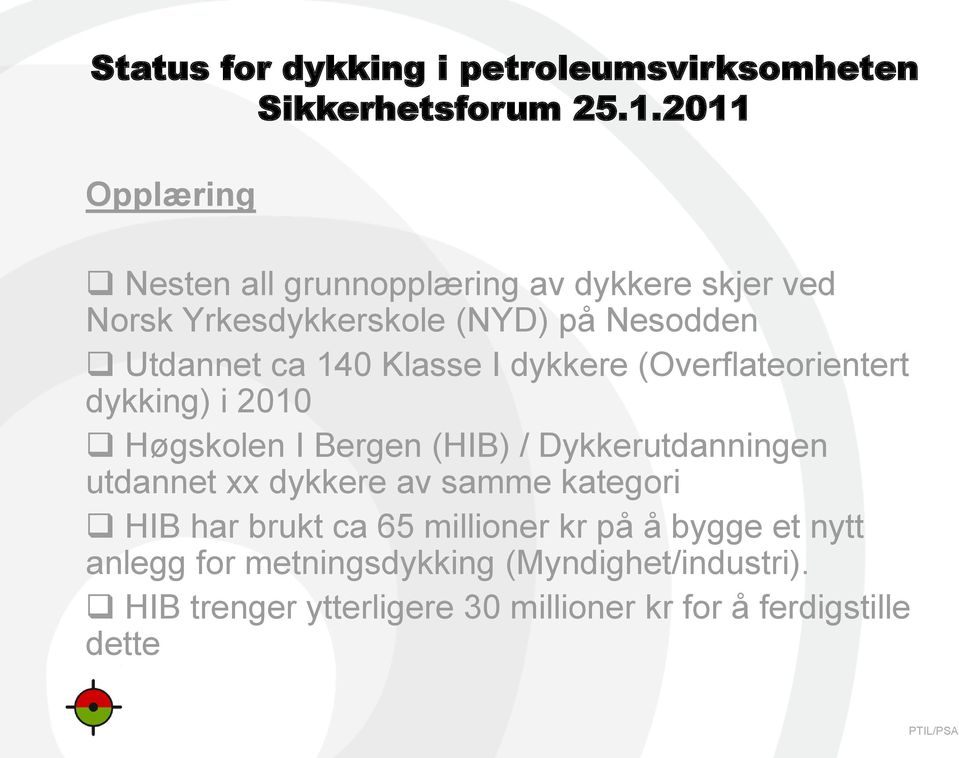 Status for dykking i petroleumsvirksomheten
Sikkerhetsforum 25.1.2011

Opplæring

❑ Nesten all grunnopplæring av dykkere skjer ved Norsk Yrkesdykkerskole (NYD) på Nesodden

❑ Utdannet ca 140 Klasse I dykkere (Overflateorientert dykking) i 2010

❑ Høgskolen I Bergen (HIB) / Dykkerutdanningen utdannet xx dykkere av samme kategori

❑ HIB har brukt ca 65 millioner kr på å bygge et nytt anlegg for metningsdykking (Myndighet/industri).

❑ HIB trenger ytterligere 30 millioner kr for å ferdigstille dette

PTIL/PSA